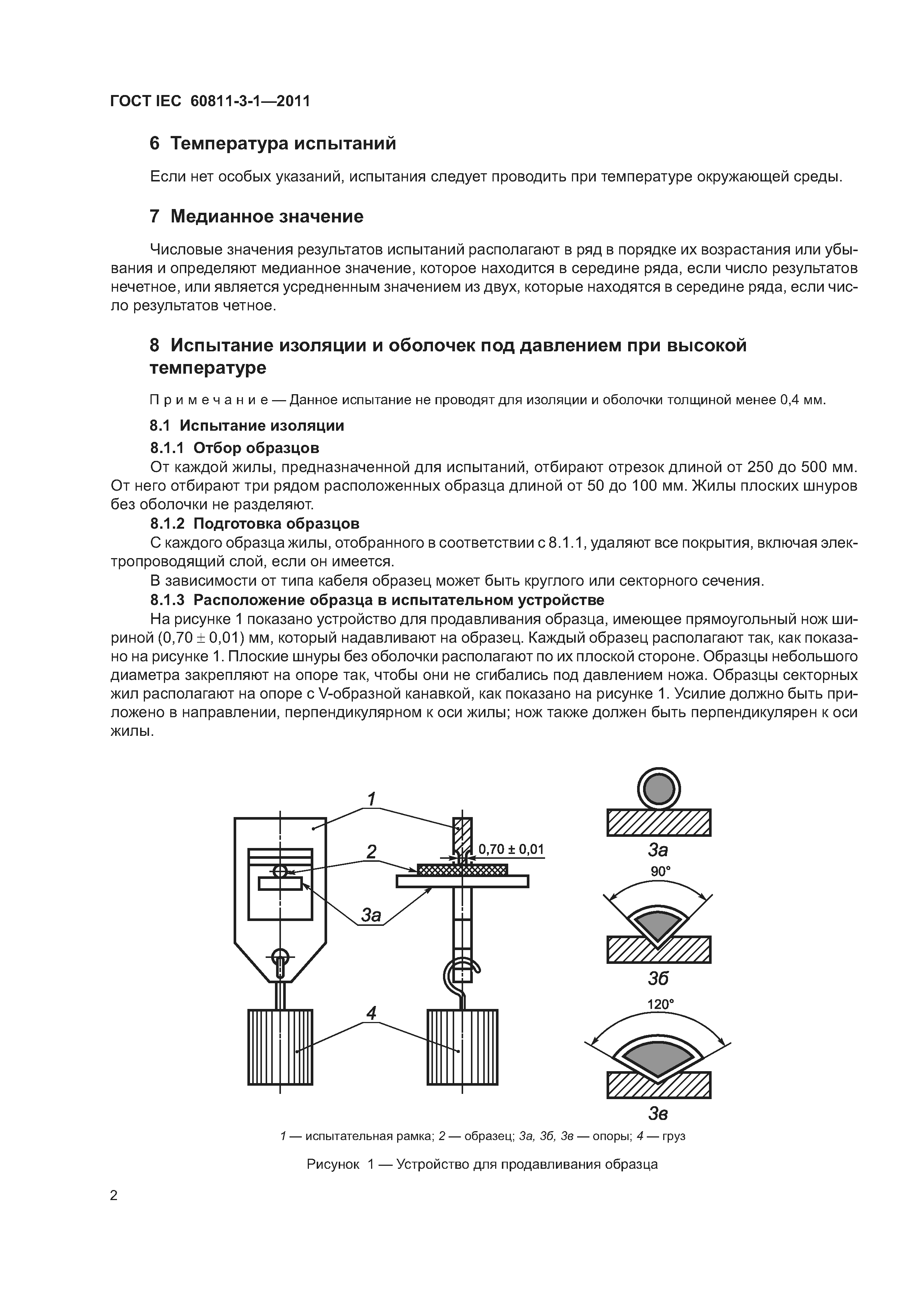 ГОСТ IEC 60811-3-1—2011

6 Температура испытаний

Если нет особых указаний, испытания следует проводить при температуре окружающей среды.

7 Медианное значение

Числовые значения результатов испытаний располагают в ряд в порядке их возрастания или убывания и определяют медианное значение, которое находится в середине ряда, если число результатов нечетное, или является усредненным значением из двух, которые находятся в середине ряда, если число результатов четное.

8 Испытание изоляции и оболочек под давлением при высокой температуре

Примечание — Данное испытание не проводят для изоляции и оболочки толщиной менее 0,4 мм.

8.1 Испытание изоляции

8.1.1 Отбор образцов

От каждой жилы, предназначенной для испытаний, отбирают отрезок длиной от 250 до 500 мм. От него отбирают три рядом расположенных образца длиной от 50 до 100 мм. Жилы плоских шнуров без оболочки не разделяют.

8.1.2 Подготовка образцов

С каждого образца жилы, отобранного в соответствии с 8.1.1, удаляют все покрытия, включая электропроводящий слой, если он имеется.

В зависимости от типа кабеля образец может быть круглого или секторного сечения.

8.1.3 Расположение образца в испытательном устройстве

На рисунке 1 показано устройство для продавливания образца, имеющее прямоугольный нож шириной (0,70 ± 0,01) мм, который надавливают на образец. Каждый образец располагают так, как показано на рисунке 1. Плоские шнуры без оболочки располагают по их плоской стороне. Образцы небольшого диаметра закрепляют на опоре так, чтобы они не сгибались под давлением ножа. Образцы секторных жил располагают на опоре с V-образной канавкой, как показано на рисунке 1. Усилие должно быть приложено в направлении, перпендикулярном к оси жилы; нож также должен быть перпендикулярен к оси жилы.

1
2
0,70 ± 0,01
3а
4
3а
90°
3б
120°
3в

1 — испытательная рамка; 2 — образец; 3а, 3б, 3в — опоры; 4 — груз

Рисунок 1 — Устройство для продавливания образца

2